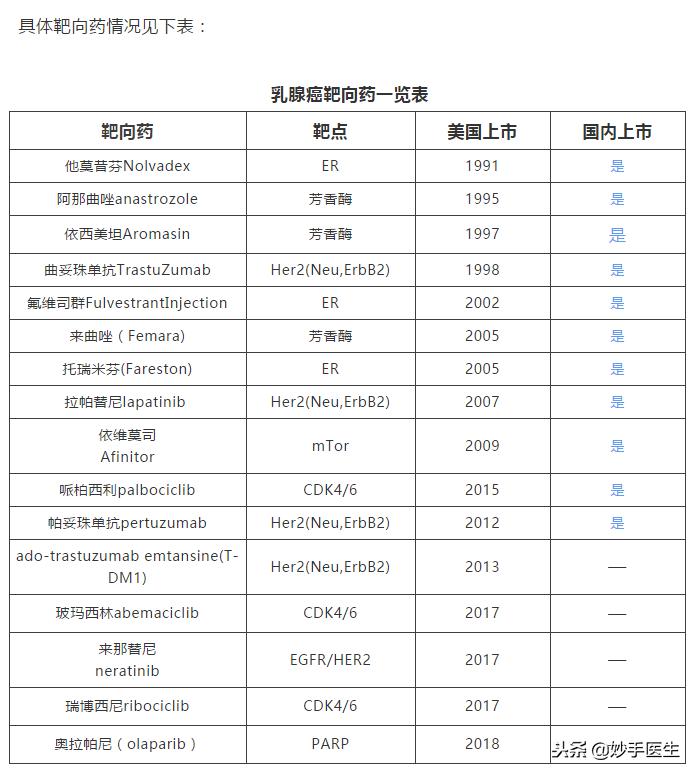 具体靶向药情况见下表：

乳腺癌靶向药一览表

| 靶向药 | 靶点 | 美国上市 | 国内上市 |
|---|---|---|---|
| 他莫昔芬Nolvadex | ER | 1991 | 是 |
| 阿那曲唑anastrozole | 芳香酶 | 1995 | 是 |
| 依西美坦Aromasin | 芳香酶 | 1997 | 是 |
| 曲妥珠单抗TrastuZumab | Her2(Neu,ErbB2) | 1998 | 是 |
| 氟维司群FulvestrantInjection | ER | 2002 | 是 |
| 来曲唑（Femara) | 芳香酶 | 2005 | 是 |
| 托瑞米芬(Fareston) | ER | 2005 | 是 |
| 拉帕替尼lapatinib | Her2(Neu,ErbB2) | 2007 | 是 |
| 依维莫司 Afinitor | mTor | 2009 | 是 |
| 哌柏西利palbociclib | CDK4/6 | 2015 | 是 |
| 帕妥珠单抗pertuzumab | Her2(Neu,ErbB2) | 2012 | 是 |
| ado-trastuzumab emtansine(T-DM1) | Her2(Neu,ErbB2) | 2013 | — |
| 玻玛西林abemaciclib | CDK4/6 | 2017 | — |
| 来那替尼 neratinib | EGFR/HER2 | 2017 | — |
| 瑞博西尼ribociclib | CDK4/6 | 2017 | — |
| 奥拉帕尼（olaparib） | PARP | 2018 | |

头条 @妙手医生